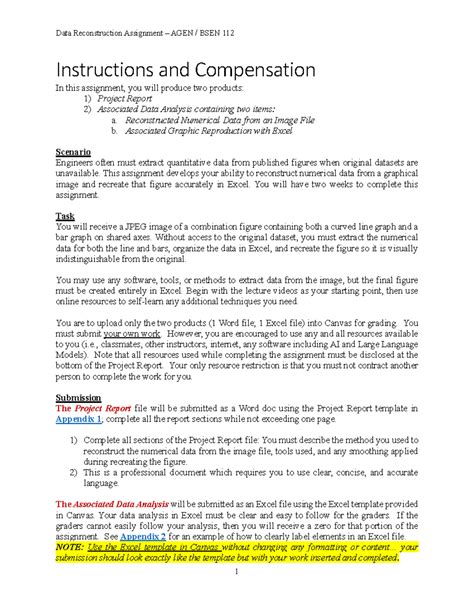 Data Reconstruction Assignment – AGEN / BSEN 112

Instructions and Compensation

In this assignment, you will produce two products:
1) Project Report
2) Associated Data Analysis containing two items:
a. Reconstructed Numerical Data from an Image File
b. Associated Graphic Reproduction with Excel

Scenario
Engineers often must extract quantitative data from published figures when original datasets are unavailable. This assignment develops your ability to reconstruct numerical data from a graphical image and recreate that figure accurately in Excel. You will have two weeks to complete this assignment.

Task
You will receive a JPEG image of a combination figure containing both a curved line graph and a bar graph on shared axes. Without access to the original dataset, you must extract the numerical data for both the line and bars, organize the data in Excel, and recreate the figure so it is visually indistinguishable from the original.

You may use any software, tools, or methods to extract data from the image, but the final figure must be created entirely in Excel. Begin with the lecture videos as your starting point, then use online resources to self-learn any additional techniques you need.

You are to upload only the two products (1 Word file; 1 Excel file) into Canvas for grading. You must submit your own work. However, you are encouraged to use any and all resources available to you (i.e., classmates, other instructors, internet, any software including AI and Large Language Models). Note that all resources used while completing the assignment must be disclosed at the bottom of the Project Report. Your only resource restriction is that you must not contract another person to complete the work for you.

Submission
The Project Report file will be submitted as a Word doc using the Project Report template in Appendix 1; complete all the report sections while not exceeding one page.

1) Complete all sections of the Project Report file: You must describe the method you used to reconstruct the numerical data from the image file, tools used, and any smoothing applied during recreating the figure.
2) This is a professional document which requires you to use clear, concise, and accurate language.

The Associated Data Analysis will be submitted as an Excel file using the Excel template provided in Canvas. Your data analysis in Excel must be clear and easy to follow for the graders. If the graders cannot easily follow your analysis, then you will receive a zero for that portion of the assignment. See Appendix 2 for an example of how to clearly label elements in an Excel file.
NOTE: Use the Excel template in Canvas without changing any formatting or content… your submission should look exactly like the template but with your work inserted and completed.

1